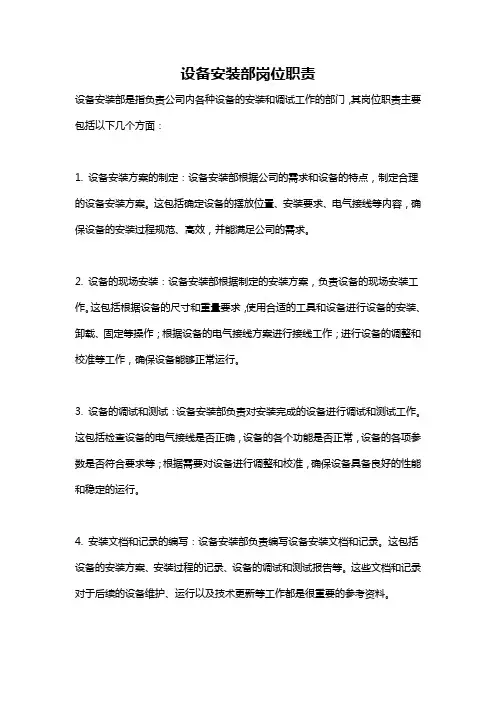 设备安装部岗位职责

设备安装部是指负责公司内各种设备的安装和调试工作的部门，其岗位职责主要包括以下几个方面：

1. 设备安装方案的制定：设备安装部根据公司的需求和设备的特点，制定合理的设备安装方案。这包括确定设备的摆放位置、安装要求、电气接线等内容，确保设备的安装过程规范、高效，并能满足公司的需求。

2. 设备的现场安装：设备安装部根据制定的安装方案，负责设备的现场安装工作。这包括根据设备的尺寸和重量要求，使用合适的工具和设备进行设备的安装、卸载、固定等操作；根据设备的电气接线方案进行接线工作；进行设备的调整和校准等工作，确保设备能够正常运行。

3. 设备的调试和测试：设备安装部负责对安装完成的设备进行调试和测试工作。这包括检查设备的电气接线是否正确，设备的各个功能是否正常，设备的各项参数是否符合要求等；根据需要对设备进行调整和校准，确保设备具备良好的性能和稳定的运行。

4. 安装文档和记录的编写：设备安装部负责编写设备安装文档和记录。这包括设备的安装方案、安装过程的记录、设备的调试和测试报告等。这些文档和记录对于后续的设备维护、运行以及技术更新等工作都是很重要的参考资料。